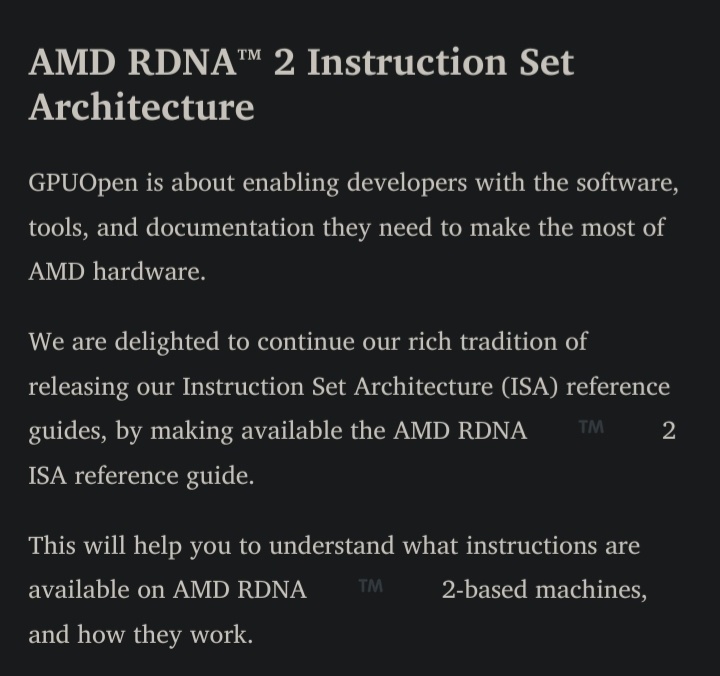 AMD RDNA™ 2 Instruction Set Architecture

GPUOpen is about enabling developers with the software, tools, and documentation they need to make the most of AMD hardware.

We are delighted to continue our rich tradition of releasing our Instruction Set Architecture (ISA) reference guides, by making available the AMD RDNA TM 2 ISA reference guide.

This will help you to understand what instructions are available on AMD RDNA TM 2-based machines, and how they work.